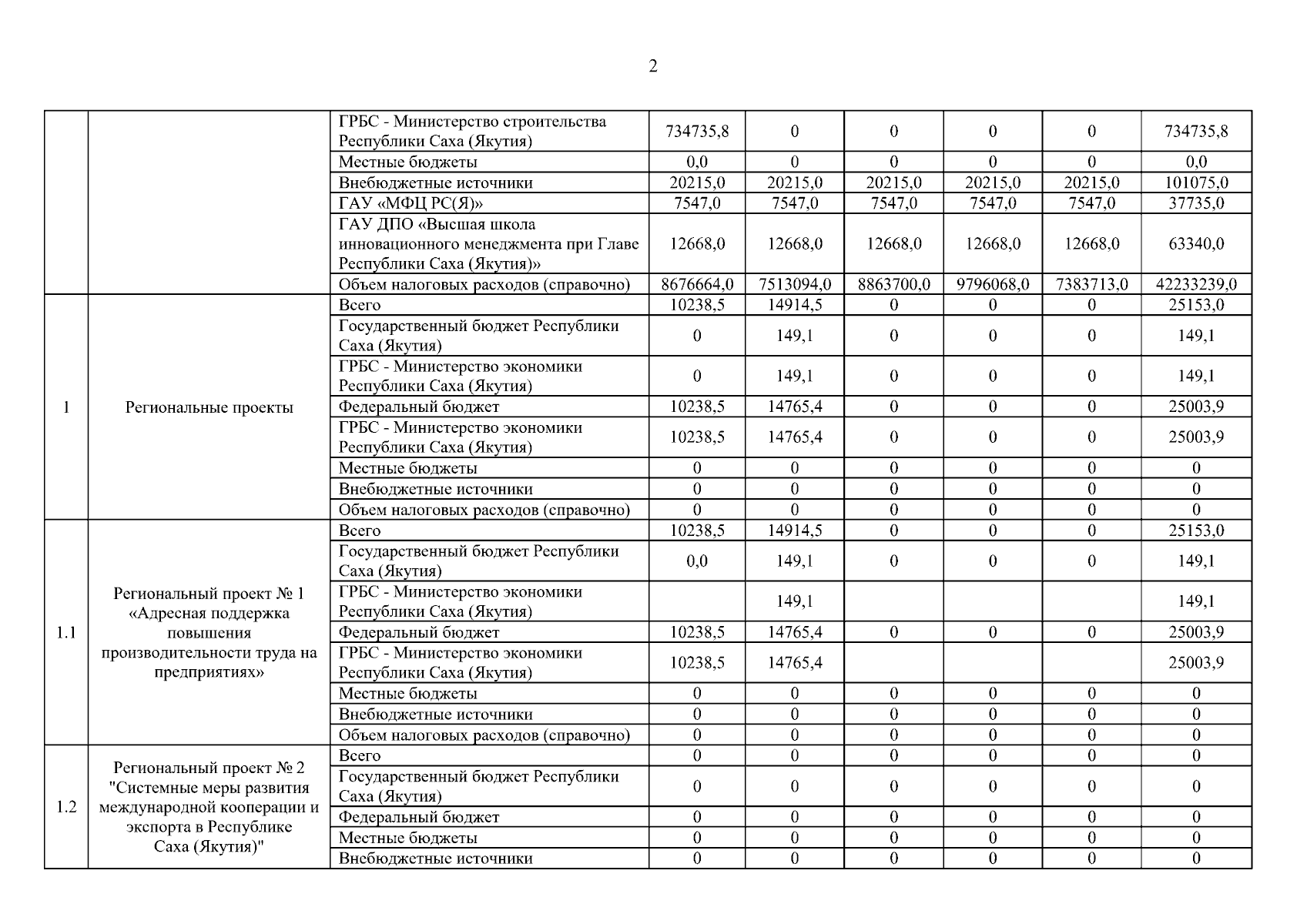 2

|  |  |  |  |  |  |  |  |  |
|---|---|---|---|---|---|---|---|---|
|  |  | ГРБС - Министерство строительства Республики Саха (Якутия) | 734735,8 | 0 | 0 | 0 | 0 | 734735,8 |
|  |  | Местные бюджеты | 0,0 | 0 | 0 | 0 | 0 | 0,0 |
|  |  | Внебюджетные источники | 20215,0 | 20215,0 | 20215,0 | 20215,0 | 20215,0 | 101075,0 |
|  |  | ГАУ «МФЦ РС(Я)» | 7547,0 | 7547,0 | 7547,0 | 7547,0 | 7547,0 | 37735,0 |
|  |  | ГАУ ДПО «Высшая школа инновационного менеджмента при Главе Республики Саха (Якутия)» | 12668,0 | 12668,0 | 12668,0 | 12668,0 | 12668,0 | 63340,0 |
|  |  | Объем налоговых расходов (справочно) | 8676664,0 | 7513094,0 | 8863700,0 | 9796068,0 | 7383713,0 | 42233239,0 |
| 1 | Региональные проекты | Всего | 10238,5 | 14914,5 | 0 | 0 | 0 | 25153,0 |
|  |  | Государственный бюджет Республики Саха (Якутия) | 0 | 149,1 | 0 | 0 | 0 | 149,1 |
|  |  | ГРБС - Министерство экономики Республики Саха (Якутия) | 0 | 149,1 | 0 | 0 | 0 | 149,1 |
|  |  | Федеральный бюджет | 10238,5 | 14765,4 | 0 | 0 | 0 | 25003,9 |
|  |  | ГРБС - Министерство экономики Республики Саха (Якутия) | 10238,5 | 14765,4 | 0 | 0 | 0 | 25003,9 |
|  |  | Местные бюджеты | 0 | 0 | 0 | 0 | 0 | 0 |
|  |  | Внебюджетные источники | 0 | 0 | 0 | 0 | 0 | 0 |
|  |  | Объем налоговых расходов (справочно) | 0 | 0 | 0 | 0 | 0 | 0 |
| 1.1 | Региональный проект № 1 «Адресная поддержка повышения производительности труда на предприятиях» | Всего | 10238,5 | 14914,5 | 0 | 0 | 0 | 25153,0 |
|  |  | Государственный бюджет Республики Саха (Якутия) | 0,0 | 149,1 | 0 | 0 | 0 | 149,1 |
|  |  | ГРБС - Министерство экономики Республики Саха (Якутия) |  | 149,1 |  |  |  | 149,1 |
|  |  | Федеральный бюджет | 10238,5 | 14765,4 | 0 | 0 | 0 | 25003,9 |
|  |  | ГРБС - Министерство экономики Республики Саха (Якутия) | 10238,5 | 14765,4 |  |  |  | 25003,9 |
|  |  | Местные бюджеты | 0 | 0 | 0 | 0 | 0 | 0 |
|  |  | Внебюджетные источники | 0 | 0 | 0 | 0 | 0 | 0 |
|  |  | Объем налоговых расходов (справочно) | 0 | 0 | 0 | 0 | 0 | 0 |
| 1.2 | Региональный проект № 2 "Системные меры развития международной кооперации и экспорта в Республике Саха (Якутия)" | Всего | 0 | 0 | 0 | 0 | 0 | 0 |
|  |  | Государственный бюджет Республики Саха (Якутия) | 0 | 0 | 0 | 0 | 0 | 0 |
|  |  | Федеральный бюджет | 0 | 0 | 0 | 0 | 0 | 0 |
|  |  | Местные бюджеты | 0 | 0 | 0 | 0 | 0 | 0 |
|  |  | Внебюджетные источники | 0 | 0 | 0 | 0 | 0 | 0 |